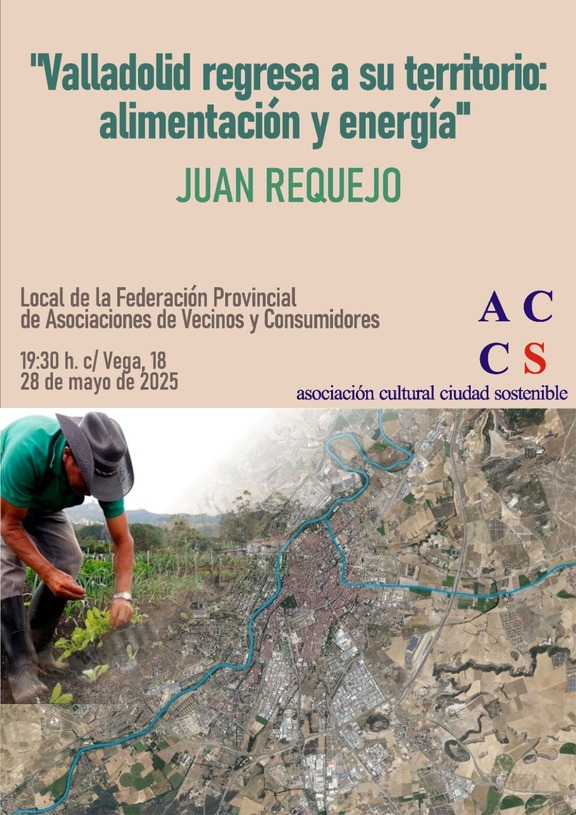 "Valladolid regresa a su territorio: alimentación y energía"

JUAN REQUEJO

Local de la Federación Provincial de Asociaciones de Vecinos y Consumidores

19:30 h. c/ Vega, 18
28 de mayo de 2025

A C
C S
asociación cultural ciudad sostenible